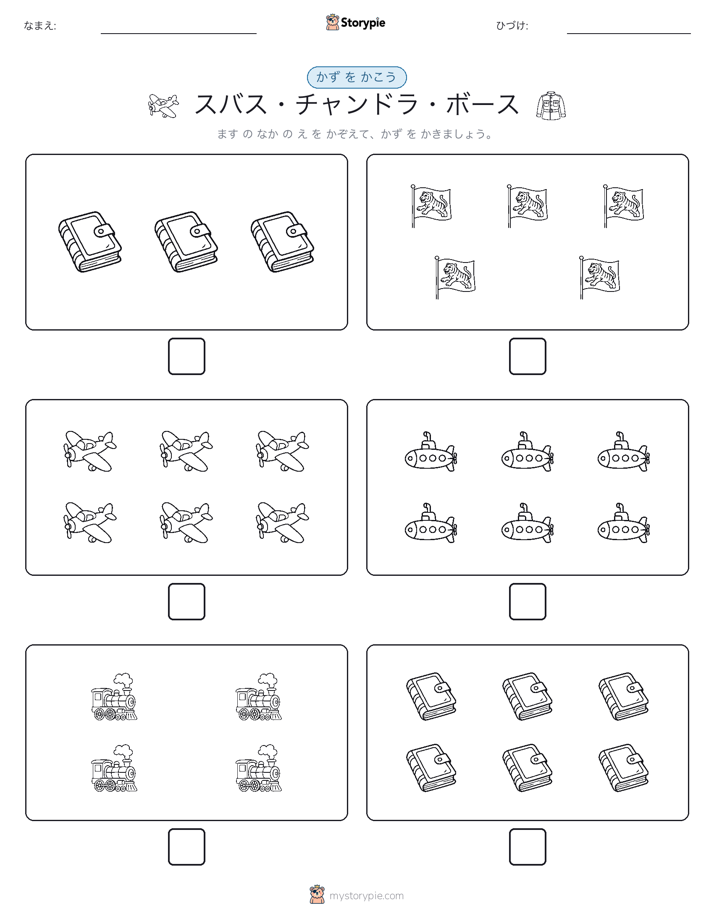 なまえ:

Storypie

ひづけ:

かず を かこう

スバス・チャンドラ・ボース

ます の なか の え を かぞえて、かず を かきましょう。

mystorypie.com